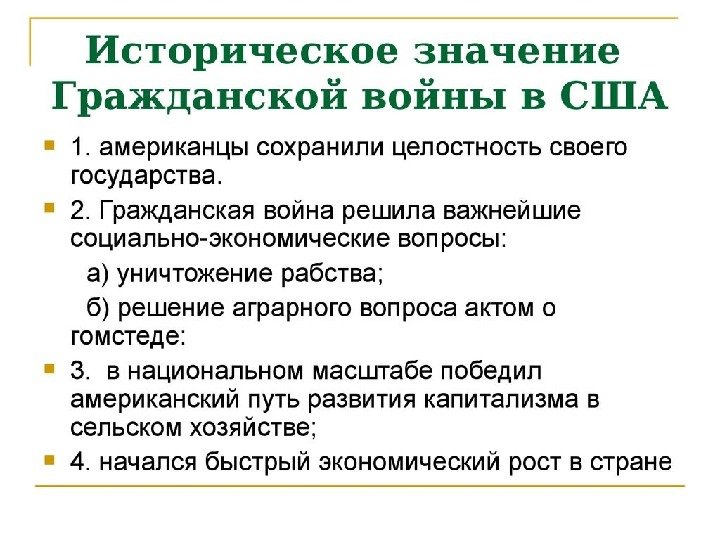 Историческое значение Гражданской войны в США

• 1. американцы сохранили целостность своего государства.

• 2. Гражданская война решила важнейшие социально-экономические вопросы:

а) уничтожение рабства;

б) решение аграрного вопроса актом о гомстеде:

• 3. в национальном масштабе победил американский путь развития капитализма в сельском хозяйстве;

• 4. начался быстрый экономический рост в стране